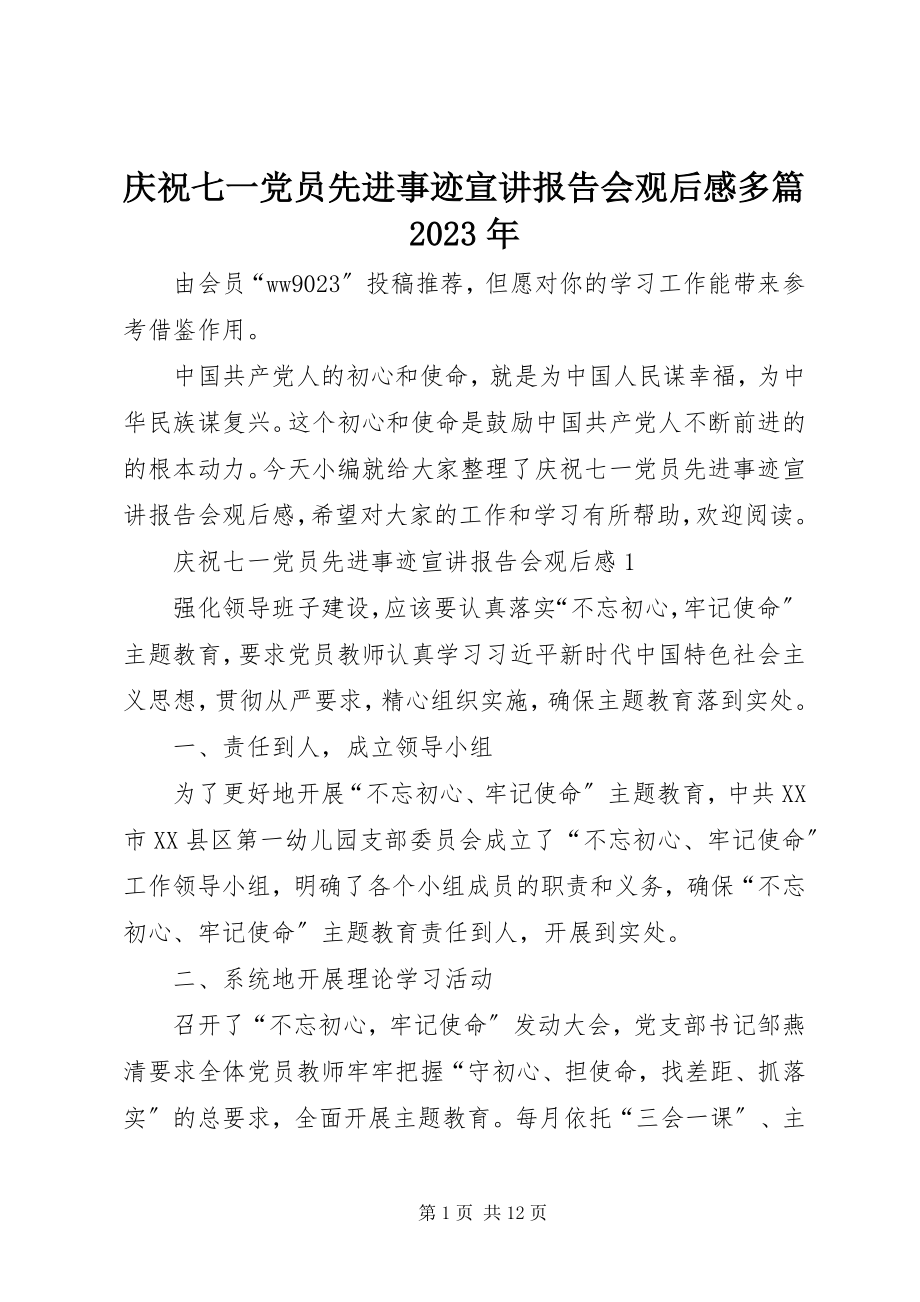 庆祝七一党员先进事迹宣讲报告会观后感多篇 2023 年

由会员“ww9023”投稿推荐，但愿对你的学习工作能带来参考借鉴作用。

中国共产党人的初心和使命，就是为中国人民谋幸福，为中华民族谋复兴。这个初心和使命是鼓励中国共产党人不断前进的的根本动力。今天小编就给大家整理了庆祝七一党员先进事迹宣讲报告会观后感，希望对大家的工作和学习有所帮助，欢迎阅读。

庆祝七一党员先进事迹宣讲报告会观后感 1

强化领导班子建设，应该要认真落实“不忘初心，牢记使命”主题教育，要求党员教师认真学习习近平新时代中国特色社会主义思想，贯彻从严要求，精心组织实施，确保主题教育落到实处。

一、责任到人，成立领导小组

为了更好地开展“不忘初心、牢记使命”主题教育，中共 XX 市 XX 县区第一幼儿园支部委员会成立了“不忘初心、牢记使命”工作领导小组，明确了各个小组成员的职责和义务，确保“不忘初心、牢记使命”主题教育责任到人，开展到实处。

二、系统地开展理论学习活动

召开了“不忘初心，牢记使命”发动大会，党支部书记邹燕清要求全体党员教师牢牢把握“守初心、担使命，找差距、抓落实”的总要求，全面开展主题教育。每月依托“三会一课”、主

第 1 页 共 12 页